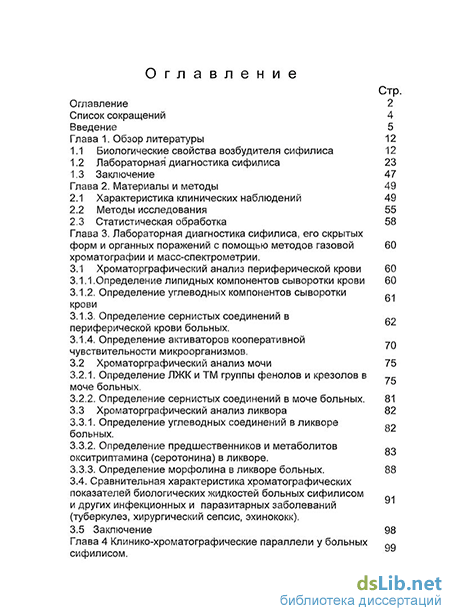 Оглавление

| | Стр. |
|---|---|
| Оглавление | 2 |
| Список сокращений | 4 |
| Введение | 5 |
| Глава 1. Обзор литературы | 12 |
| 1.1 Биологические свойства возбудителя сифилиса | 12 |
| 1.2 Лабораторная диагностика сифилиса | 23 |
| 1.3 Заключение | 47 |
| Глава 2. Материалы и методы | 49 |
| 2.1 Характеристика клинических наблюдений | 49 |
| 2.2 Методы исследования | 55 |
| 2.3 Статистическая обработка | 58 |
| Глава 3. Лабораторная диагностика сифилиса, его скрытых форм и органных поражений с помощью методов газовой хроматографии и масс-спектрометрии. | 60 |
| 3.1 Хроматорграфический анализ периферической крови | 60 |
| 3.1.1.Определение липидных компонентов сыворотки крови | 60 |
| 3.1.2. Определение углеводных компонентов сыворотки крови | 61 |
| 3.1.3. Определение сернистых соединений в периферической крови больных. | 62 |
| 3.1.4. Определение активаторов кооперативной чувствительности микроорганизмов. | 70 |
| 3.2 Хроматорграфический анализ мочи | 75 |
| 3.2.1. Определение ЛЖК и ТМ группы фенолов и крезолов в моче больных. | 75 |
| 3.2.2. Определение сернистых соединений в моче больных. | 81 |
| 3.3 Хроматорграфический анализ ликвора | 82 |
| 3.3.1. Определение углеводных соединений в ликворе больных. | 82 |
| 3.3.2. Определение предшественников и метаболитов окситриптамина (серотонина) в ликворе. | 83 |
| 3.3.3. Определение морфолина в ликворе больных. | 88 |
| 3.4. Сравнительная характеристика хроматографических показателей биологических жидкостей больных сифилисом и других инфекционных и паразитарных заболеваний (туберкулез, хирургический сепсис, эхинококк). | 91 |
| 3.5 Заключение | 98 |
| Глава 4 Клинико-хроматографические параллели у больных сифилисом. | 99 |

dsLib.net
библиотека диссертаций